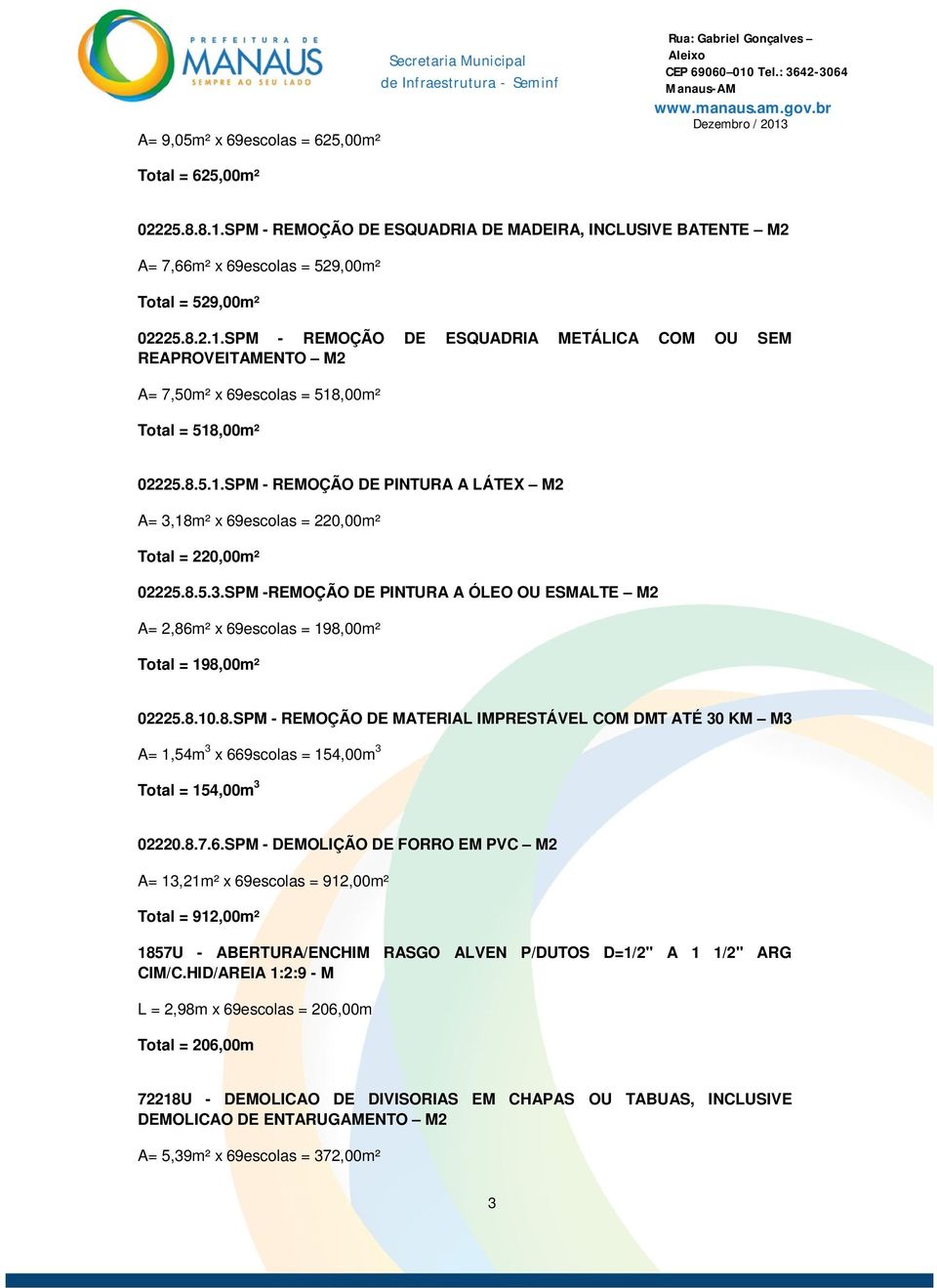 PREFEITURA DE MANAUS
SEMPRE AO SEU LADO

Secretaria Municipal de Infraestrutura - Seminf

Rua: Gabriel Gonçalves – Aleixo
CEP 69060–010 Tel.: 3642-3064
Manaus-AM
www.manaus.am.gov.br
Dezembro / 2013

A= 9,05m² x 69escolas = 625,00m²

Total = 625,00m²

02225.8.8.1.SPM - REMOÇÃO DE ESQUADRIA DE MADEIRA, INCLUSIVE BATENTE – M2

A= 7,66m² x 69escolas = 529,00m²

Total = 529,00m²

02225.8.2.1.SPM - REMOÇÃO DE ESQUADRIA METÁLICA COM OU SEM REAPROVEITAMENTO – M2

A= 7,50m² x 69escolas = 518,00m²

Total = 518,00m²

02225.8.5.1.SPM - REMOÇÃO DE PINTURA A LÁTEX – M2

A= 3,18m² x 69escolas = 220,00m²

Total = 220,00m²

02225.8.5.3.SPM -REMOÇÃO DE PINTURA A ÓLEO OU ESMALTE – M2

A= 2,86m² x 69escolas = 198,00m²

Total = 198,00m²

02225.8.10.8.SPM - REMOÇÃO DE MATERIAL IMPRESTÁVEL COM DMT ATÉ 30 KM – M3

A= 1,54m$^3$ x 669scolas = 154,00m$^3$

Total = 154,00m$^3$

02220.8.7.6.SPM - DEMOLIÇÃO DE FORRO EM PVC – M2

A= 13,21m² x 69escolas = 912,00m²

Total = 912,00m²

1857U - ABERTURA/ENCHIM RASGO ALVEN P/DUTOS D=1/2" A 1 1/2" ARG CIM/C.HID/AREIA 1:2:9 - M

L = 2,98m x 69escolas = 206,00m

Total = 206,00m

72218U - DEMOLICAO DE DIVISORIAS EM CHAPAS OU TABUAS, INCLUSIVE DEMOLICAO DE ENTARUGAMENTO – M2

A= 5,39m² x 69escolas = 372,00m²

3